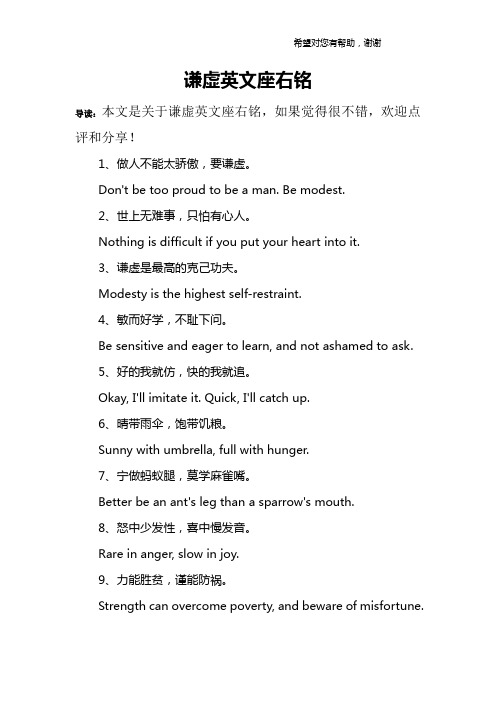 希望对您有帮助，谢谢

谦虚英文座右铭

导读：本文是关于谦虚英文座右铭，如果觉得很不错，欢迎点评和分享！

1、做人不能太骄傲，要谦虚。

Don't be too proud to be a man. Be modest.

2、世上无难事，只怕有心人。

Nothing is difficult if you put your heart into it.

3、谦虚是最高的克己功夫。

Modesty is the highest self-restraint.

4、敏而好学，不耻下问。

Be sensitive and eager to learn, and not ashamed to ask.

5、好的我就仿，快的我就追。

Okay, I'll imitate it. Quick, I'll catch up.

6、晴带雨伞，饱带饥粮。

Sunny with umbrella, full with hunger.

7、宁做蚂蚁腿，莫学麻雀嘴。

Better be an ant's leg than a sparrow's mouth.

8、怒中少发性，喜中慢发音。

Rare in anger, slow in joy.

9、力能胜贫，谨能防祸。

Strength can overcome poverty, and beware of misfortune.